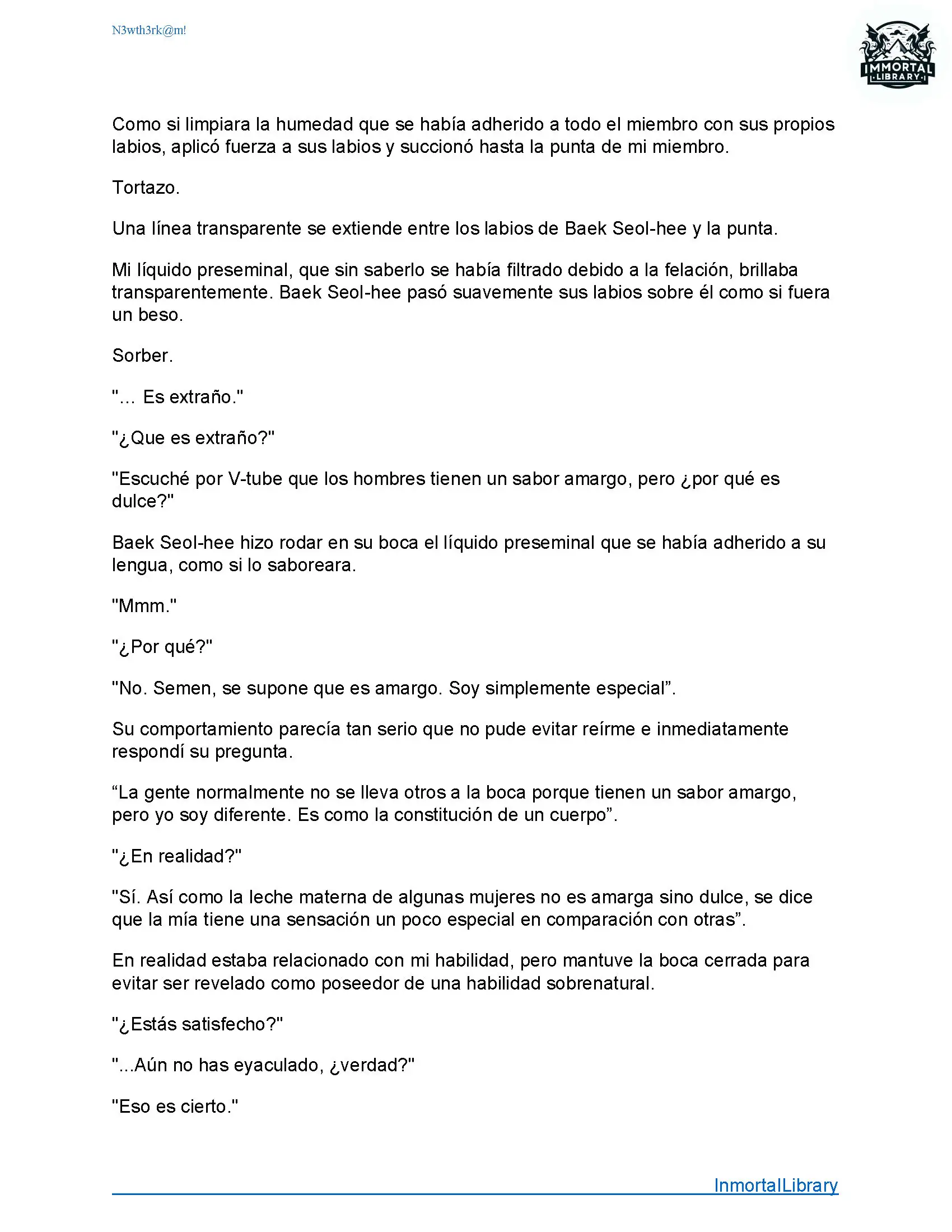 N3wth3rk@m!

IMMORTAL
LIBRARY

Como si limpiara la humedad que se había adherido a todo el miembro con sus propios labios, aplicó fuerza a sus labios y succionó hasta la punta de mi miembro.

Tortazo.

Una línea transparente se extiende entre los labios de Baek Seol-hee y la punta.

Mi líquido preseminal, que sin saberlo se había filtrado debido a la felación, brillaba transparentemente. Baek Seol-hee pasó suavemente sus labios sobre él como si fuera un beso.

Sorber.

"... Es extraño."

"¿Que es extraño?"

"Escuché por V-tube que los hombres tienen un sabor amargo, pero ¿por qué es dulce?"

Baek Seol-hee hizo rodar en su boca el líquido preseminal que se había adherido a su lengua, como si lo saboreara.

"Mmm."

"¿Por qué?"

"No. Semen, se supone que es amargo. Soy simplemente especial”.

Su comportamiento parecía tan serio que no pude evitar reírme e inmediatamente respondí su pregunta.

“La gente normalmente no se lleva otros a la boca porque tienen un sabor amargo, pero yo soy diferente. Es como la constitución de un cuerpo”.

"¿En realidad?"

"Sí. Así como la leche materna de algunas mujeres no es amarga sino dulce, se dice que la mía tiene una sensación un poco especial en comparación con otras”.

En realidad estaba relacionado con mi habilidad, pero mantuve la boca cerrada para evitar ser revelado como poseedor de una habilidad sobrenatural.

"¿Estás satisfecho?"

"...Aún no has eyaculado, ¿verdad?"

"Eso es cierto."

InmortalLibrary